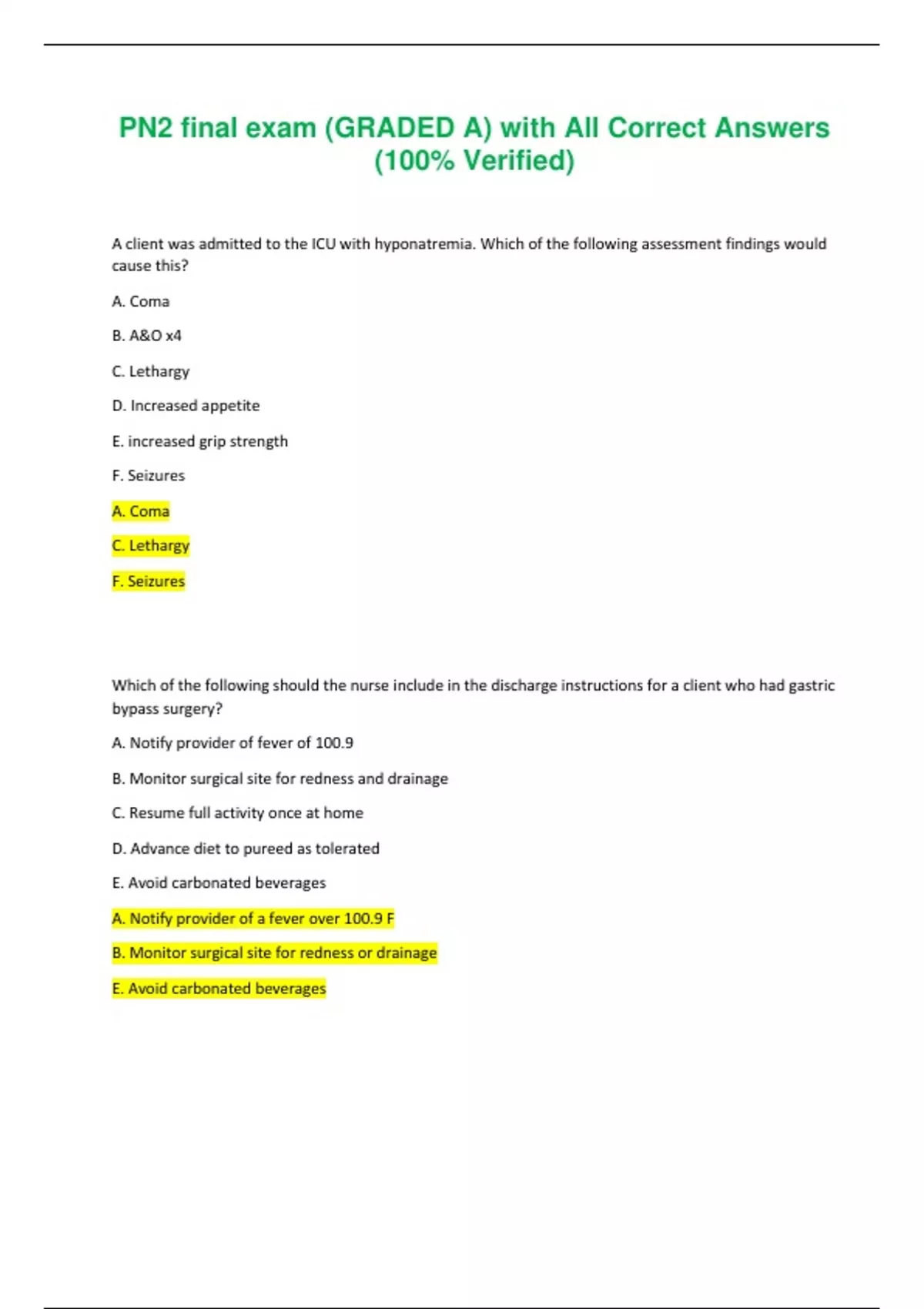 PN2 final exam (GRADED A) with All Correct Answers (100% Verified)

A client was admitted to the ICU with hyponatremia. Which of the following assessment findings would cause this?

A. Coma

B. A&O x4

C. Lethargy

D. Increased appetite

E. increased grip strength

F. Seizures

A. Coma

C. Lethargy

F. Seizures

Which of the following should the nurse include in the discharge instructions for a client who had gastric bypass surgery?

A. Notify provider of fever of 100.9

B. Monitor surgical site for redness and drainage

C. Resume full activity once at home

D. Advance diet to pureed as tolerated

E. Avoid carbonated beverages

A. Notify provider of a fever over 100.9 F

B. Monitor surgical site for redness or drainage

E. Avoid carbonated beverages